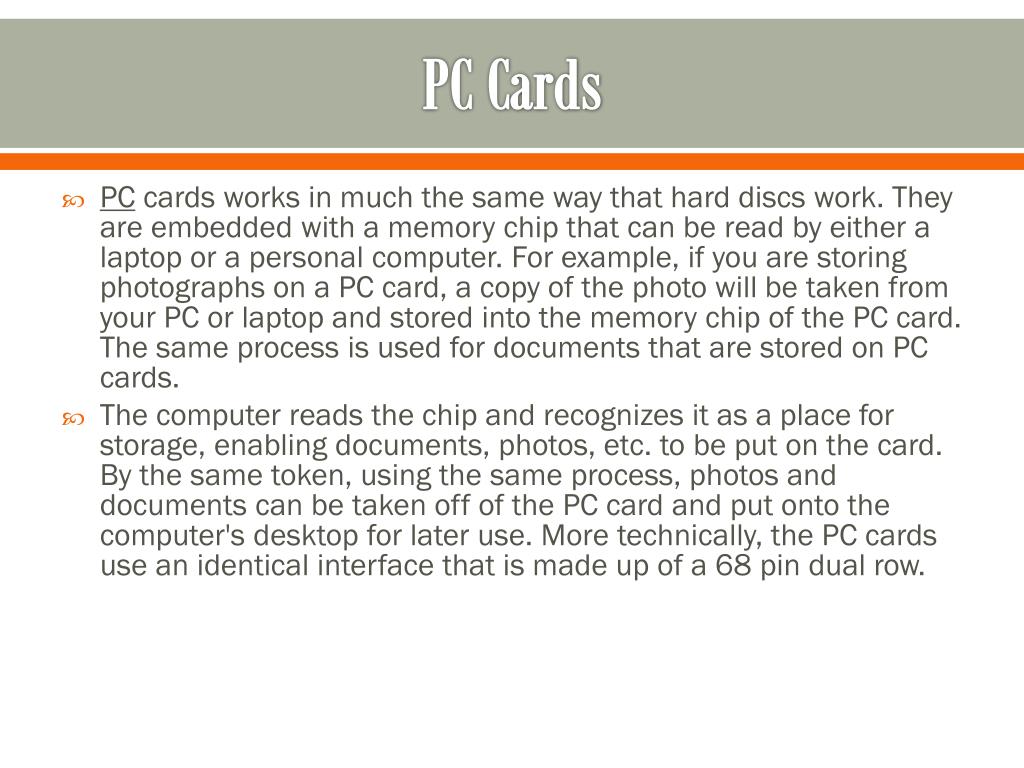 PC Cards

PC cards works in much the same way that hard discs work. They are embedded with a memory chip that can be read by either a laptop or a personal computer. For example, if you are storing photographs on a PC card, a copy of the photo will be taken from your PC or laptop and stored into the memory chip of the PC card. The same process is used for documents that are stored on PC cards.

The computer reads the chip and recognizes it as a place for storage, enabling documents, photos, etc. to be put on the card. By the same token, using the same process, photos and documents can be taken off of the PC card and put onto the computer's desktop for later use. More technically, the PC cards use an identical interface that is made up of a 68 pin dual row.